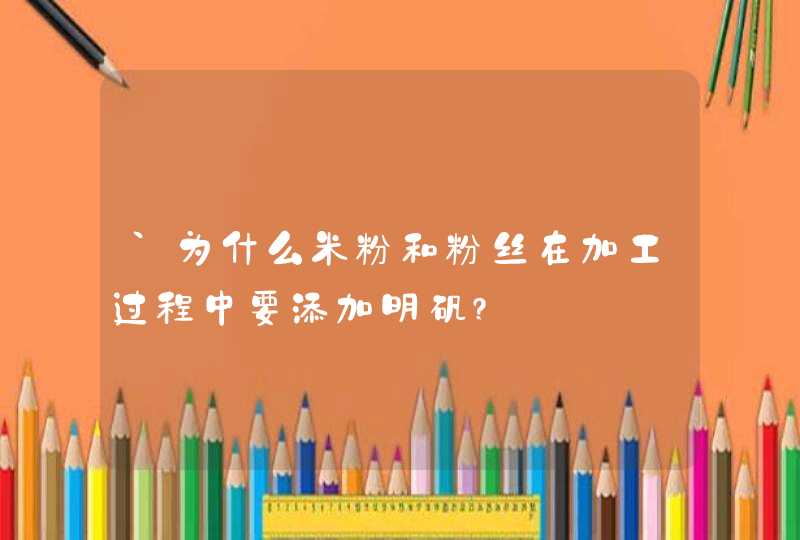 `为什么米粉和粉丝在加工过程中要添加明矾?